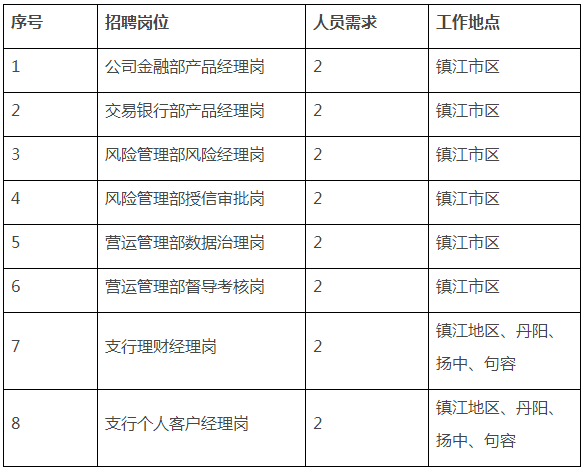 | 序号 | 招聘岗位 | 人员需求 | 工作地点 |
|---|---|---|---|
| 1 | 公司金融部产品经理岗 | 2 | 镇江市区 |
| 2 | 交易银行部产品经理岗 | 2 | 镇江市区 |
| 3 | 风险管理部风险经理岗 | 2 | 镇江市区 |
| 4 | 风险管理部授信审批岗 | 2 | 镇江市区 |
| 5 | 营运管理部数据治理岗 | 2 | 镇江市区 |
| 6 | 营运管理部督导考核岗 | 2 | 镇江市区 |
| 7 | 支行理财经理岗 | 2 | 镇江地区、丹阳、扬中、句容 |
| 8 | 支行个人客户经理岗 | 2 | 镇江地区、丹阳、扬中、句容 |